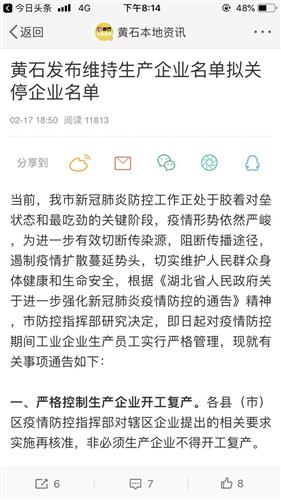 今日头条 4G 下午8:14 48%

返回 黄石本地资讯 ···

黄石发布维持生产企业名单拟关停企业名单

02-17 18:50 阅读 11813

分享到

当前，我市新冠肺炎防控工作正处于胶着对垒状态和最吃劲的关键阶段，疫情形势依然严峻，为进一步有效切断传染源，阻断传播途径，遏制疫情扩散蔓延势头，切实维护人民群众身体健康和生命安全，根据《湖北省人民政府关于进一步强化新冠肺炎疫情防控的通告》精神，市防控指挥部研究决定，即日起对疫情防控期间工业企业生产员工实行严格管理，现就有关事项通告如下：

一、严格控制生产企业开工复产。各县（市）区疫情防控指挥部对辖区企业提出的相关要求实施再核准，非必须生产企业不得开工复产。

6 7 8